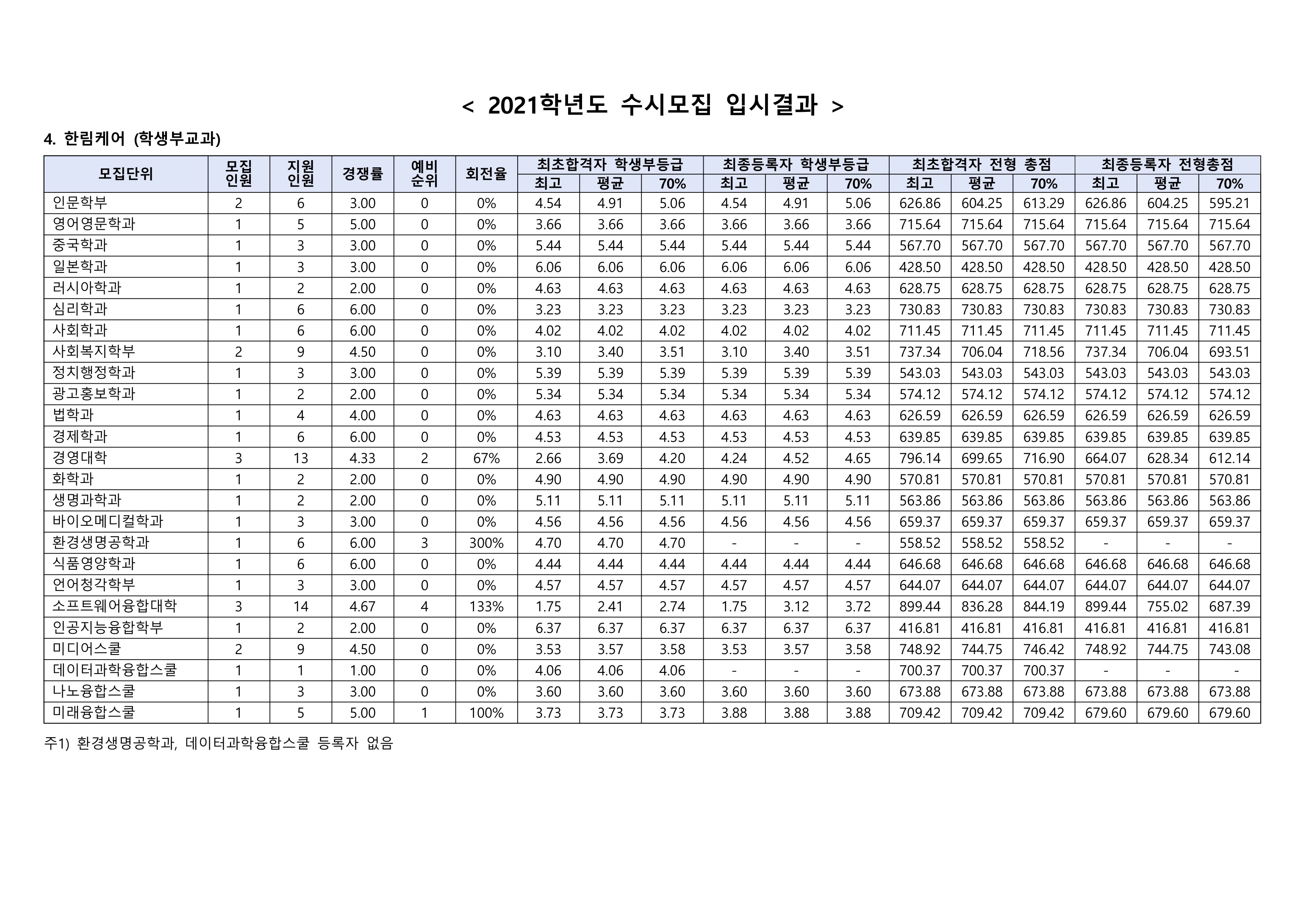 < 2021학년도 수시모집 입시결과 >

4. 한림케어 (학생부교과)

| 모집단위 | 모집 인원 | 지원 인원 | 경쟁률 | 예비 순위 | 회전율 | 최초합격자 학생부등급 최고 | 최초합격자 학생부등급 평균 | 최초합격자 학생부등급 70% | 최종등록자 학생부등급 최고 | 최종등록자 학생부등급 평균 | 최종등록자 학생부등급 70% | 최초합격자 전형 총점 최고 | 최초합격자 전형 총점 평균 | 최초합격자 전형 총점 70% | 최종등록자 전형총점 최고 | 최종등록자 전형총점 평균 | 최종등록자 전형총점 70% |
|---|---|---|---|---|---|---|---|---|---|---|---|---|---|---|---|---|---|
| 인문학부 | 2 | 6 | 3.00 | 0 | 0% | 4.54 | 4.91 | 5.06 | 4.54 | 4.91 | 5.06 | 626.86 | 604.25 | 613.29 | 626.86 | 604.25 | 595.21 |
| 영어영문학과 | 1 | 5 | 5.00 | 0 | 0% | 3.66 | 3.66 | 3.66 | 3.66 | 3.66 | 3.66 | 715.64 | 715.64 | 715.64 | 715.64 | 715.64 | 715.64 |
| 중국학과 | 1 | 3 | 3.00 | 0 | 0% | 5.44 | 5.44 | 5.44 | 5.44 | 5.44 | 5.44 | 567.70 | 567.70 | 567.70 | 567.70 | 567.70 | 567.70 |
| 일본학과 | 1 | 3 | 3.00 | 0 | 0% | 6.06 | 6.06 | 6.06 | 6.06 | 6.06 | 6.06 | 428.50 | 428.50 | 428.50 | 428.50 | 428.50 | 428.50 |
| 러시아학과 | 1 | 2 | 2.00 | 0 | 0% | 4.63 | 4.63 | 4.63 | 4.63 | 4.63 | 4.63 | 628.75 | 628.75 | 628.75 | 628.75 | 628.75 | 628.75 |
| 심리학과 | 1 | 6 | 6.00 | 0 | 0% | 3.23 | 3.23 | 3.23 | 3.23 | 3.23 | 3.23 | 730.83 | 730.83 | 730.83 | 730.83 | 730.83 | 730.83 |
| 사회학과 | 1 | 6 | 6.00 | 0 | 0% | 4.02 | 4.02 | 4.02 | 4.02 | 4.02 | 4.02 | 711.45 | 711.45 | 711.45 | 711.45 | 711.45 | 711.45 |
| 사회복지학부 | 2 | 9 | 4.50 | 0 | 0% | 3.10 | 3.40 | 3.51 | 3.10 | 3.40 | 3.51 | 737.34 | 706.04 | 718.56 | 737.34 | 706.04 | 693.51 |
| 정치행정학과 | 1 | 3 | 3.00 | 0 | 0% | 5.39 | 5.39 | 5.39 | 5.39 | 5.39 | 5.39 | 543.03 | 543.03 | 543.03 | 543.03 | 543.03 | 543.03 |
| 광고홍보학과 | 1 | 2 | 2.00 | 0 | 0% | 5.34 | 5.34 | 5.34 | 5.34 | 5.34 | 5.34 | 574.12 | 574.12 | 574.12 | 574.12 | 574.12 | 574.12 |
| 법학과 | 1 | 4 | 4.00 | 0 | 0% | 4.63 | 4.63 | 4.63 | 4.63 | 4.63 | 4.63 | 626.59 | 626.59 | 626.59 | 626.59 | 626.59 | 626.59 |
| 경제학과 | 1 | 6 | 6.00 | 0 | 0% | 4.53 | 4.53 | 4.53 | 4.53 | 4.53 | 4.53 | 639.85 | 639.85 | 639.85 | 639.85 | 639.85 | 639.85 |
| 경영대학 | 3 | 13 | 4.33 | 2 | 67% | 2.66 | 3.69 | 4.20 | 4.24 | 4.52 | 4.65 | 796.14 | 699.65 | 716.90 | 664.07 | 628.34 | 612.14 |
| 화학과 | 1 | 2 | 2.00 | 0 | 0% | 4.90 | 4.90 | 4.90 | 4.90 | 4.90 | 4.90 | 570.81 | 570.81 | 570.81 | 570.81 | 570.81 | 570.81 |
| 생명과학과 | 1 | 2 | 2.00 | 0 | 0% | 5.11 | 5.11 | 5.11 | 5.11 | 5.11 | 5.11 | 563.86 | 563.86 | 563.86 | 563.86 | 563.86 | 563.86 |
| 바이오메디컬학과 | 1 | 3 | 3.00 | 0 | 0% | 4.56 | 4.56 | 4.56 | 4.56 | 4.56 | 4.56 | 659.37 | 659.37 | 659.37 | 659.37 | 659.37 | 659.37 |
| 환경생명공학과 | 1 | 6 | 6.00 | 3 | 300% | 4.70 | 4.70 | 4.70 | - | - | - | 558.52 | 558.52 | 558.52 | - | - | - |
| 식품영양학과 | 1 | 6 | 6.00 | 0 | 0% | 4.44 | 4.44 | 4.44 | 4.44 | 4.44 | 4.44 | 646.68 | 646.68 | 646.68 | 646.68 | 646.68 | 646.68 |
| 언어청각학부 | 1 | 3 | 3.00 | 0 | 0% | 4.57 | 4.57 | 4.57 | 4.57 | 4.57 | 4.57 | 644.07 | 644.07 | 644.07 | 644.07 | 644.07 | 644.07 |
| 소프트웨어융합대학 | 3 | 14 | 4.67 | 4 | 133% | 1.75 | 2.41 | 2.74 | 1.75 | 3.12 | 3.72 | 899.44 | 836.28 | 844.19 | 899.44 | 755.02 | 687.39 |
| 인공지능융합학부 | 1 | 2 | 2.00 | 0 | 0% | 6.37 | 6.37 | 6.37 | 6.37 | 6.37 | 6.37 | 416.81 | 416.81 | 416.81 | 416.81 | 416.81 | 416.81 |
| 미디어스쿨 | 2 | 9 | 4.50 | 0 | 0% | 3.53 | 3.57 | 3.58 | 3.53 | 3.57 | 3.58 | 748.92 | 744.75 | 746.42 | 748.92 | 744.75 | 743.08 |
| 데이터과학융합스쿨 | 1 | 1 | 1.00 | 0 | 0% | 4.06 | 4.06 | 4.06 | - | - | - | 700.37 | 700.37 | 700.37 | - | - | - |
| 나노융합스쿨 | 1 | 3 | 3.00 | 0 | 0% | 3.60 | 3.60 | 3.60 | 3.60 | 3.60 | 3.60 | 673.88 | 673.88 | 673.88 | 673.88 | 673.88 | 673.88 |
| 미래융합스쿨 | 1 | 5 | 5.00 | 1 | 100% | 3.73 | 3.73 | 3.73 | 3.88 | 3.88 | 3.88 | 709.42 | 709.42 | 709.42 | 679.60 | 679.60 | 679.60 |

주1) 환경생명공학과, 데이터과학융합스쿨 등록자 없음